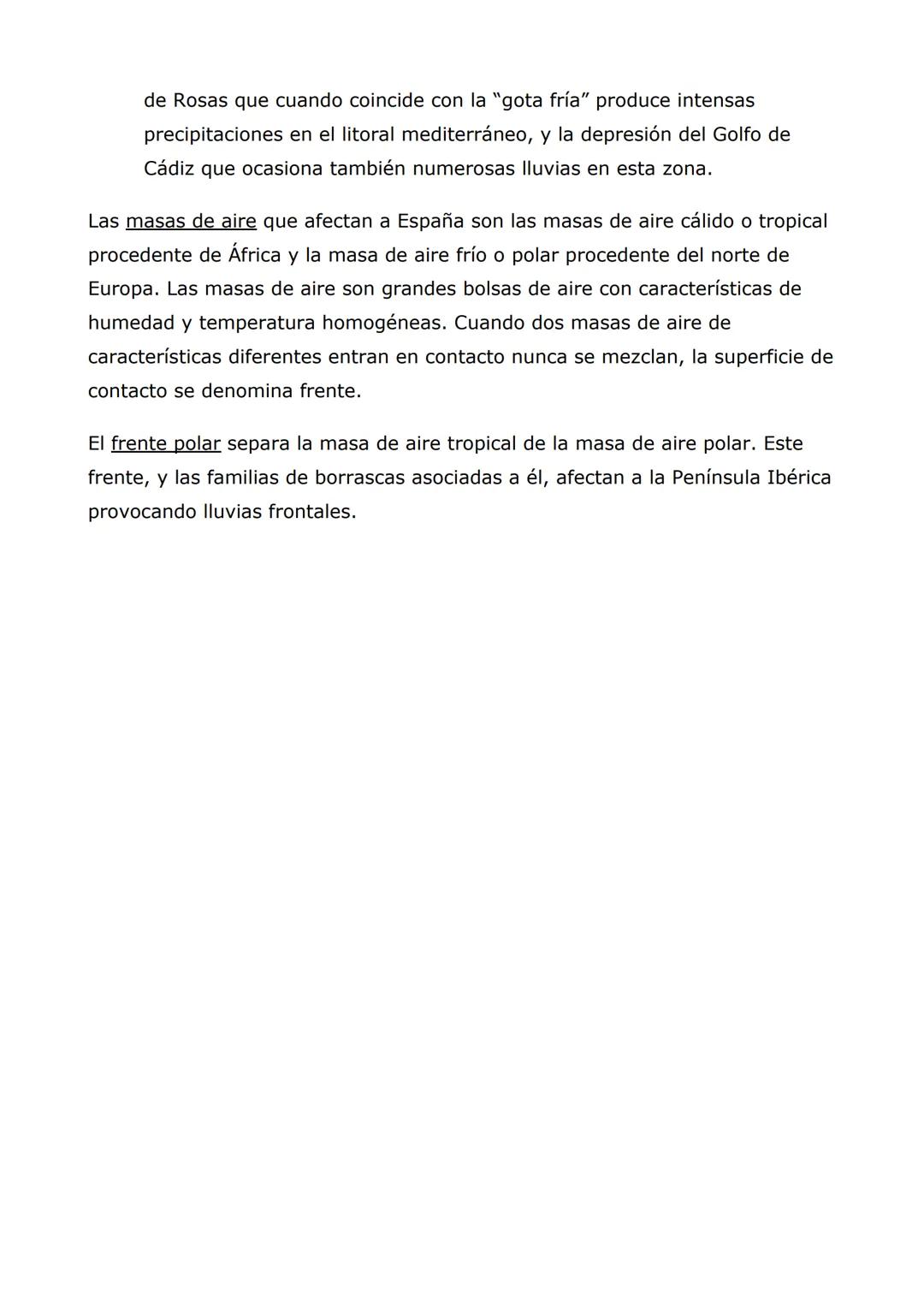 de Rosas que cuando coincide con la “gota fría” produce intensas precipitaciones en el litoral mediterráneo, y la depresión del Golfo de Cádiz que ocasiona también numerosas lluvias en esta zona.

Las masas de aire que afectan a España son las masas de aire cálido o tropical procedente de África y la masa de aire frío o polar procedente del norte de Europa. Las masas de aire son grandes bolsas de aire con características de humedad y temperatura homogéneas. Cuando dos masas de aire de características diferentes entran en contacto nunca se mezclan, la superficie de contacto se denomina frente.

El frente polar separa la masa de aire tropical de la masa de aire polar. Este frente, y las familias de borrascas asociadas a él, afectan a la Península Ibérica provocando lluvias frontales.